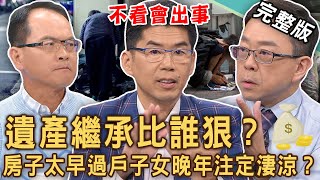 不看會出事

完整版

遺產繼承比誰狠？
房子太早過戶子女晚年注定淒涼？

$